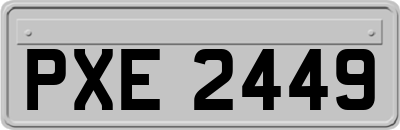 PXE 2449